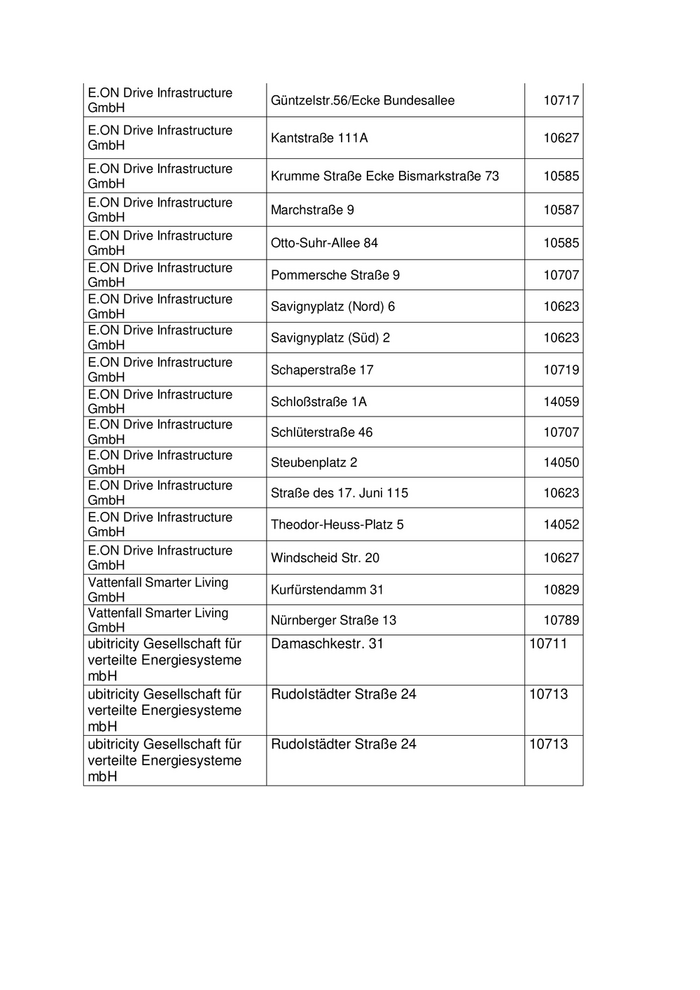 | | | |
|---|---|---|
| E.ON Drive Infrastructure GmbH | Güntzelstr.56/Ecke Bundesallee | 10717 |
| E.ON Drive Infrastructure GmbH | Kantstraße 111A | 10627 |
| E.ON Drive Infrastructure GmbH | Krumme Straße Ecke Bismarkstraße 73 | 10585 |
| E.ON Drive Infrastructure GmbH | Marchstraße 9 | 10587 |
| E.ON Drive Infrastructure GmbH | Otto-Suhr-Allee 84 | 10585 |
| E.ON Drive Infrastructure GmbH | Pommersche Straße 9 | 10707 |
| E.ON Drive Infrastructure GmbH | Savignyplatz (Nord) 6 | 10623 |
| E.ON Drive Infrastructure GmbH | Savignyplatz (Süd) 2 | 10623 |
| E.ON Drive Infrastructure GmbH | Schaperstraße 17 | 10719 |
| E.ON Drive Infrastructure GmbH | Schloßstraße 1A | 14059 |
| E.ON Drive Infrastructure GmbH | Schlüterstraße 46 | 10707 |
| E.ON Drive Infrastructure GmbH | Steubenplatz 2 | 14050 |
| E.ON Drive Infrastructure GmbH | Straße des 17. Juni 115 | 10623 |
| E.ON Drive Infrastructure GmbH | Theodor-Heuss-Platz 5 | 14052 |
| E.ON Drive Infrastructure GmbH | Windscheid Str. 20 | 10627 |
| Vattenfall Smarter Living GmbH | Kurfürstendamm 31 | 10829 |
| Vattenfall Smarter Living GmbH | Nürnberger Straße 13 | 10789 |
| ubitricity Gesellschaft für verteilte Energiesysteme mbH | Damaschkestr. 31 | 10711 |
| ubitricity Gesellschaft für verteilte Energiesysteme mbH | Rudolstädter Straße 24 | 10713 |
| ubitricity Gesellschaft für verteilte Energiesysteme mbH | Rudolstädter Straße 24 | 10713 |